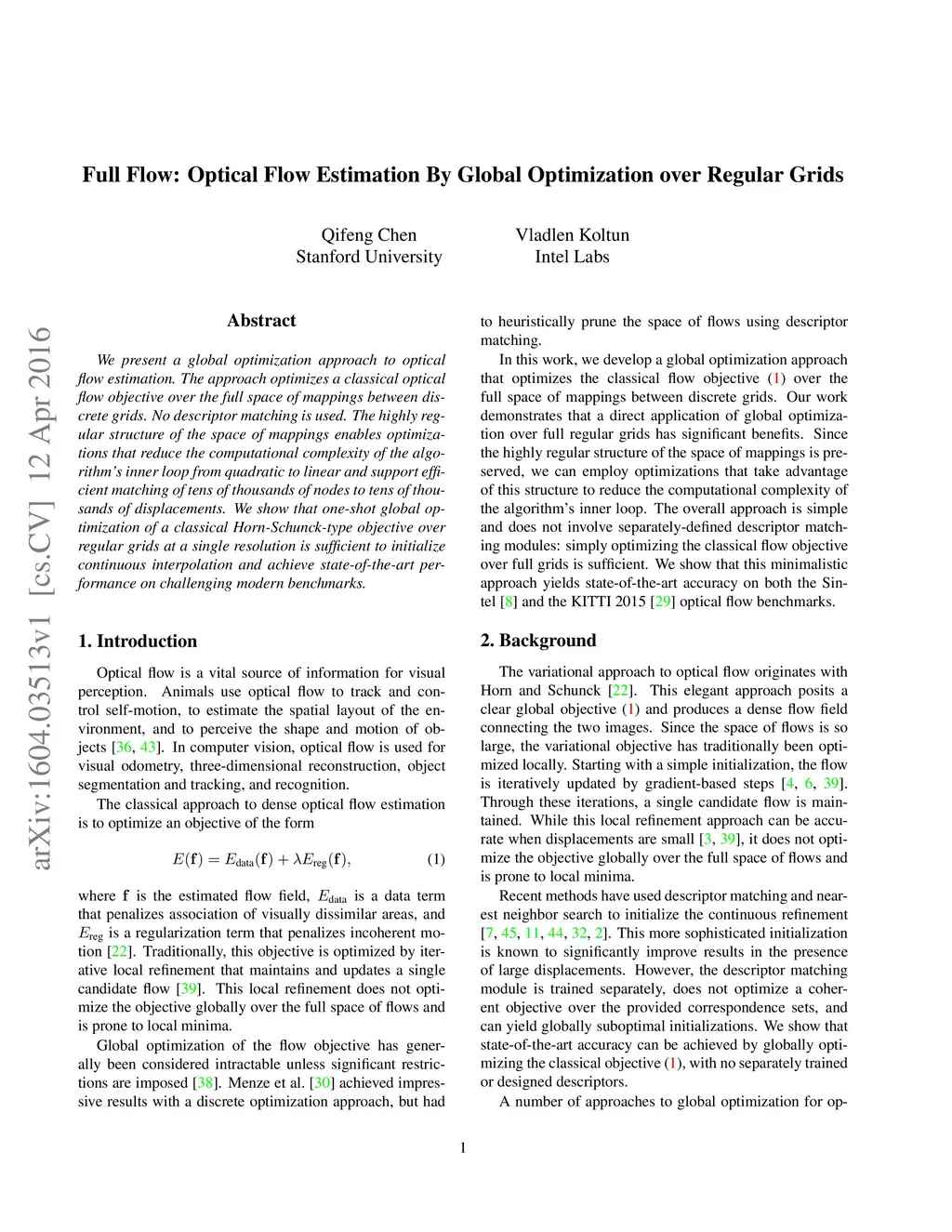 Full Flow: Optical Flow Estimation By Global Optimization over Regular Grids

Qifeng Chen
Stanford University

Vladlen Koltun
Intel Labs

arXiv:1604.03513v1 [cs.CV] 12 Apr 2016

Abstract

We present a global optimization approach to optical flow estimation. The approach optimizes a classical optical flow objective over the full space of mappings between discrete grids. No descriptor matching is used. The highly regular structure of the space of mappings enables optimizations that reduce the computational complexity of the algorithm's inner loop from quadratic to linear and support efficient matching of tens of thousands of nodes to tens of thousands of displacements. We show that one-shot global optimization of a classical Horn-Schunck-type objective over regular grids at a single resolution is sufficient to initialize continuous interpolation and achieve state-of-the-art performance on challenging modern benchmarks.

1. Introduction

Optical flow is a vital source of information for visual perception. Animals use optical flow to track and control self-motion, to estimate the spatial layout of the environment, and to perceive the shape and motion of objects [36, 43]. In computer vision, optical flow is used for visual odometry, three-dimensional reconstruction, object segmentation and tracking, and recognition.

The classical approach to dense optical flow estimation is to optimize an objective of the form

$E(\mathbf{f}) = E_{\text{data}}(\mathbf{f}) + \lambda E_{\text{reg}}(\mathbf{f}),$ (1)

where $\mathbf{f}$ is the estimated flow field, $E_{\text{data}}$ is a data term that penalizes association of visually dissimilar areas, and $E_{\text{reg}}$ is a regularization term that penalizes incoherent motion [22]. Traditionally, this objective is optimized by iterative local refinement that maintains and updates a single candidate flow [39]. This local refinement does not optimize the objective globally over the full space of flows and is prone to local minima.

Global optimization of the flow objective has generally been considered intractable unless significant restrictions are imposed [38]. Menze et al. [30] achieved impressive results with a discrete optimization approach, but had to heuristically prune the space of flows using descriptor matching.

In this work, we develop a global optimization approach that optimizes the classical flow objective (1) over the full space of mappings between discrete grids. Our work demonstrates that a direct application of global optimization over full regular grids has significant benefits. Since the highly regular structure of the space of mappings is preserved, we can employ optimizations that take advantage of this structure to reduce the computational complexity of the algorithm's inner loop. The overall approach is simple and does not involve separately-defined descriptor matching modules: simply optimizing the classical flow objective over full grids is sufficient. We show that this minimalistic approach yields state-of-the-art accuracy on both the Sintel [8] and the KITTI 2015 [29] optical flow benchmarks.

2. Background

The variational approach to optical flow originates with Horn and Schunck [22]. This elegant approach posits a clear global objective (1) and produces a dense flow field connecting the two images. Since the space of flows is so large, the variational objective has traditionally been optimized locally. Starting with a simple initialization, the flow is iteratively updated by gradient-based steps [4, 6, 39]. Through these iterations, a single candidate flow is maintained. While this local refinement approach can be accurate when displacements are small [3, 39], it does not optimize the objective globally over the full space of flows and is prone to local minima.

Recent methods have used descriptor matching and nearest neighbor search to initialize the continuous refinement [7, 45, 11, 44, 32, 2]. This more sophisticated initialization is known to significantly improve results in the presence of large displacements. However, the descriptor matching module is trained separately, does not optimize a coherent objective over the provided correspondence sets, and can yield globally suboptimal initializations. We show that state-of-the-art accuracy can be achieved by globally optimizing the classical objective (1), with no separately trained or designed descriptors.

A number of approaches to global optimization for op-

1